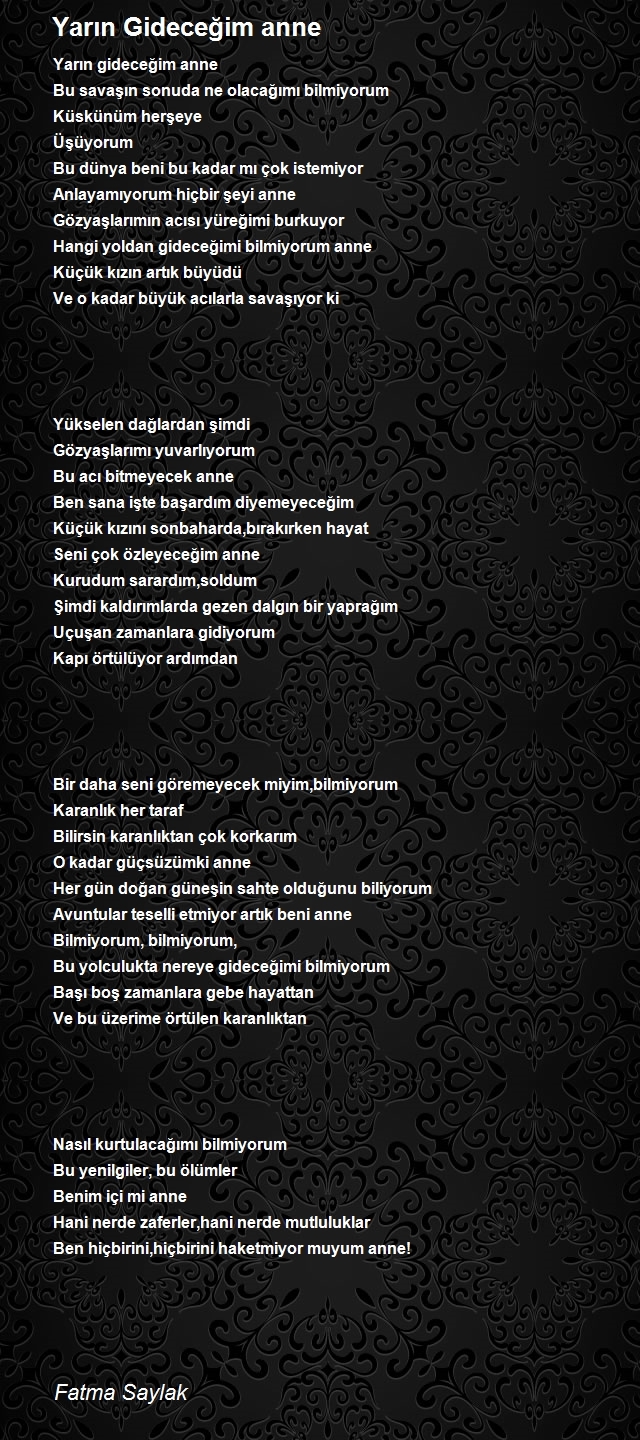 Yarın Gideceğim anne

Yarın gideceğim anne
Bu savaşın sonuda ne olacağımı bilmiyorum
Küskünüm herşeye
Üşüyorum
Bu dünya beni bu kadar mı çok istemiyor
Anlayamıyorum hiçbir şeyi anne
Gözyaşlarımın acısı yüreğimi burkuyor
Hangi yoldan gideceğimi bilmiyorum anne
Küçük kızın artık büyüdü
Ve o kadar büyük acılarla savaşıyor ki

Yükselen dağlardan şimdi
Gözyaşlarımı yuvarlıyorum
Bu acı bitmeyecek anne
Ben sana işte başardım diyemeyeceğim
Küçük kızını sonbaharda,bırakırken hayat
Seni çok özleyeceğim anne
Kurudum sarardım,soldum
Şimdi kaldırımlarda gezen dalgın bir yaprağım
Uçuşan zamanlara gidiyorum
Kapı örtülüyor ardımdan

Bir daha seni göremeyecek miyim,bilmiyorum
Karanlık her taraf
Bilirsin karanlıktan çok korkarım
O kadar güçsüzümki anne
Her gün doğan güneşin sahte olduğunu biliyorum
Avuntular teselli etmiyor artık beni anne
Bilmiyorum, bilmiyorum,
Bu yolculukta nereye gideceğimi bilmiyorum
Başı boş zamanlara gebe hayattan
Ve bu üzerime örtülen karanlıktan

Nasıl kurtulacağımı bilmiyorum
Bu yenilgiler, bu ölümler
Benim içi mi anne
Hani nerde zaferler,hani nerde mutluluklar
Ben hiçbirini,hiçbirini haketmiyor muyum anne!

Fatma Saylak